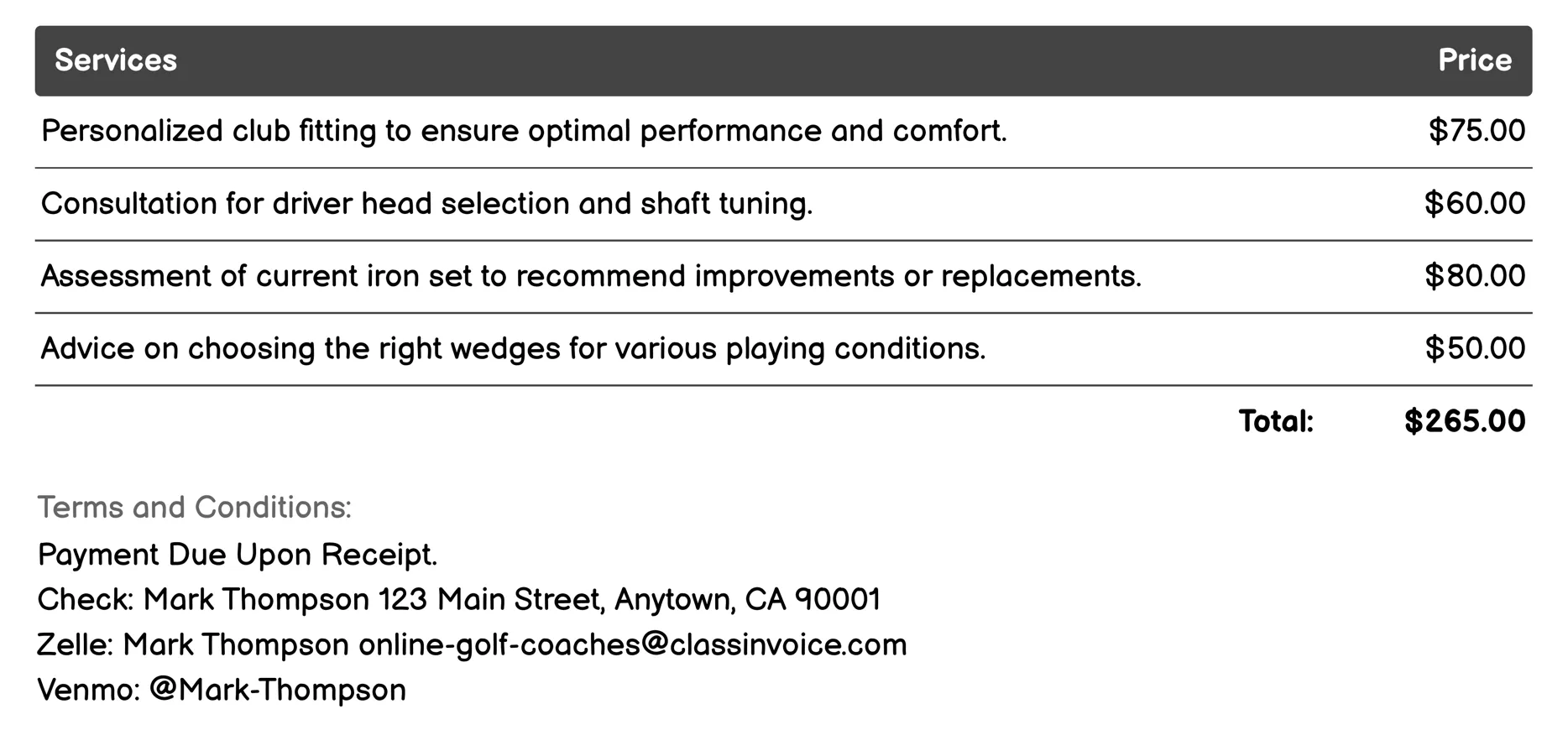 | Services | Price |
|---|---|
| Personalized club fitting to ensure optimal performance and comfort. | \$75.00 |
| Consultation for driver head selection and shaft tuning. | \$60.00 |
| Assessment of current iron set to recommend improvements or replacements. | \$80.00 |
| Advice on choosing the right wedges for various playing conditions. | \$50.00 |
| Total: | \$265.00 |

Terms and Conditions:
Payment Due Upon Receipt.
Check: Mark Thompson 123 Main Street, Anytown, CA 90001
Zelle: Mark Thompson online-golf-coaches@classinvoice.com
Venmo: @Mark-Thompson